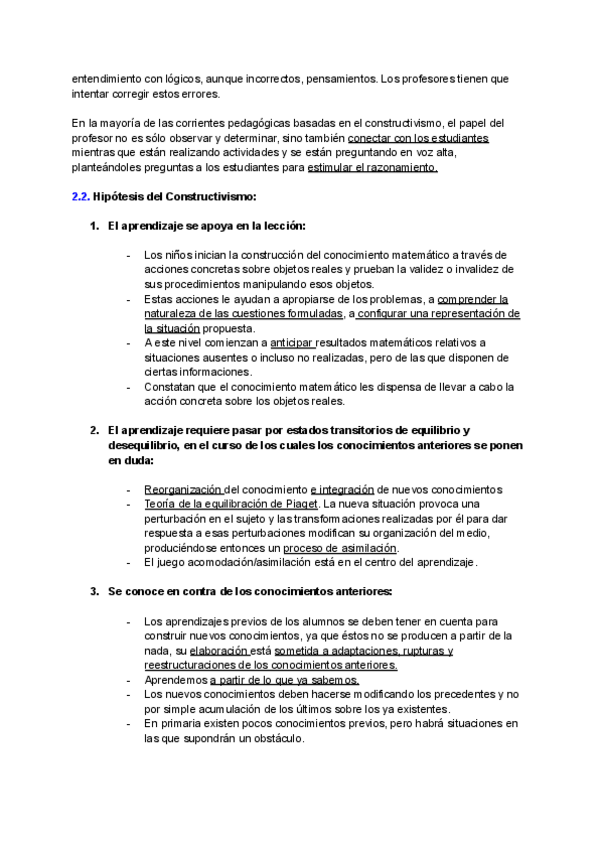 entendimiento con lógicos, aunque incorrectos, pensamientos. Los profesores tienen que intentar corregir estos errores.

En la mayoría de las corrientes pedagógicas basadas en el constructivismo, el papel del profesor no es sólo observar y determinar, sino también conectar con los estudiantes mientras que están realizando actividades y se están preguntando en voz alta, planteándoles preguntas a los estudiantes para estimular el razonamiento.

2.2. Hipótesis del Constructivismo:

1. El aprendizaje se apoya en la lección:

- Los niños inician la construcción del conocimiento matemático a través de acciones concretas sobre objetos reales y prueban la validez o invalidez de sus procedimientos manipulando esos objetos.
- Estas acciones le ayudan a apropiarse de los problemas, a comprender la naturaleza de las cuestiones formuladas, a configurar una representación de la situación propuesta.
- A este nivel comienzan a anticipar resultados matemáticos relativos a situaciones ausentes o incluso no realizadas, pero de las que disponen de ciertas informaciones.
- Constatan que el conocimiento matemático les dispensa de llevar a cabo la acción concreta sobre los objetos reales.

2. El aprendizaje requiere pasar por estados transitorios de equilibrio y desequilibrio, en el curso de los cuales los conocimientos anteriores se ponen en duda:

- Reorganización del conocimiento e integración de nuevos conocimientos
- Teoría de la equilibración de Piaget. La nueva situación provoca una perturbación en el sujeto y las transformaciones realizadas por él para dar respuesta a esas perturbaciones modifican su organización del medio, produciéndose entonces un proceso de asimilación.
- El juego acomodación/asimilación está en el centro del aprendizaje.

3. Se conoce en contra de los conocimientos anteriores:

- Los aprendizajes previos de los alumnos se deben tener en cuenta para construir nuevos conocimientos, ya que éstos no se producen a partir de la nada, su elaboración está sometida a adaptaciones, rupturas y reestructuraciones de los conocimientos anteriores.
- Aprendemos a partir de lo que ya sabemos.
- Los nuevos conocimientos deben hacerse modificando los precedentes y no por simple acumulación de los últimos sobre los ya existentes.
- En primaria existen pocos conocimientos previos, pero habrá situaciones en las que supondrán un obstáculo.